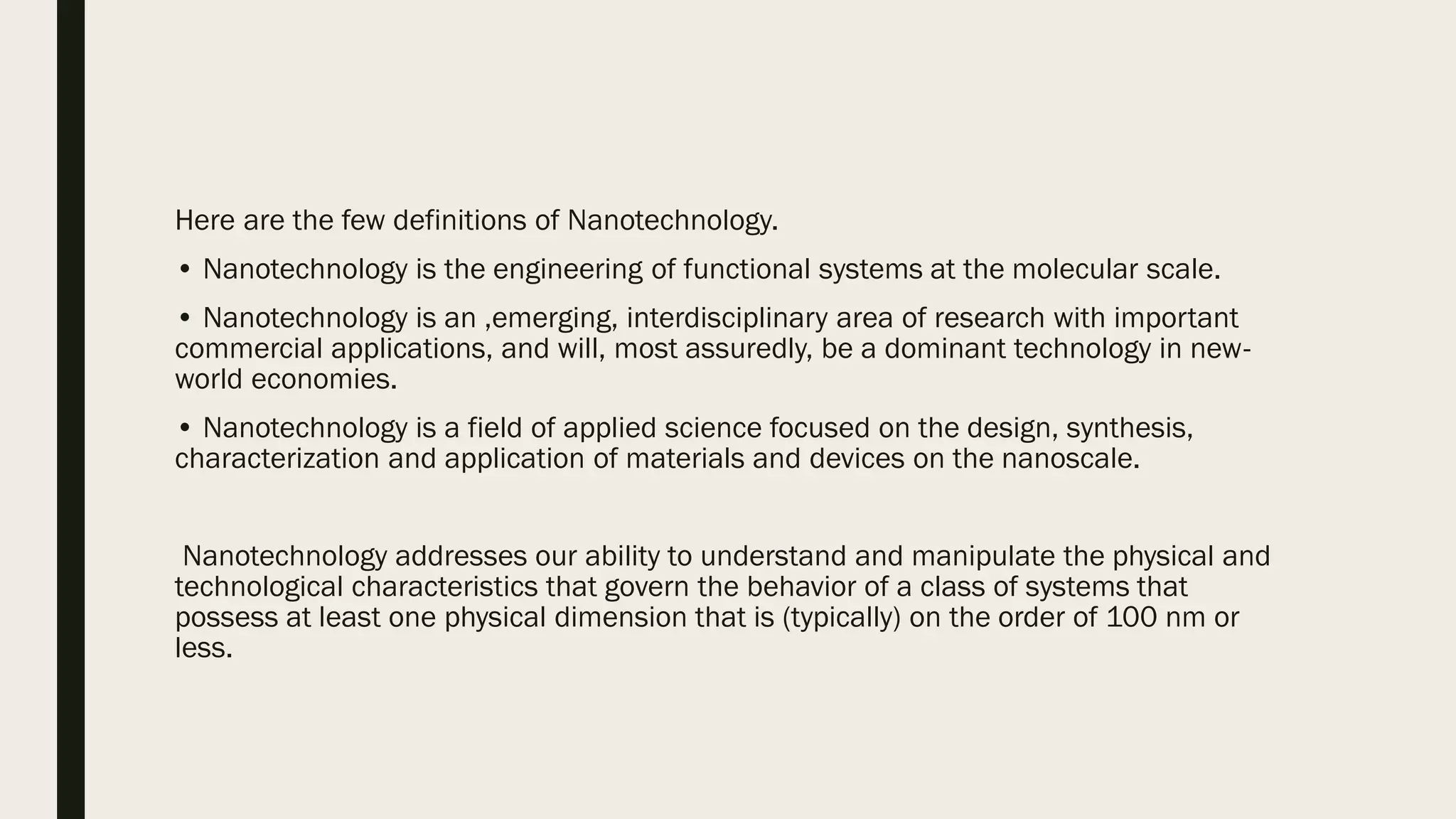 Here are the few definitions of Nanotechnology.

• Nanotechnology is the engineering of functional systems at the molecular scale.

• Nanotechnology is an ,emerging, interdisciplinary area of research with important commercial applications, and will, most assuredly, be a dominant technology in new-world economies.

• Nanotechnology is a field of applied science focused on the design, synthesis, characterization and application of materials and devices on the nanoscale.

Nanotechnology addresses our ability to understand and manipulate the physical and technological characteristics that govern the behavior of a class of systems that possess at least one physical dimension that is (typically) on the order of 100 nm or less.